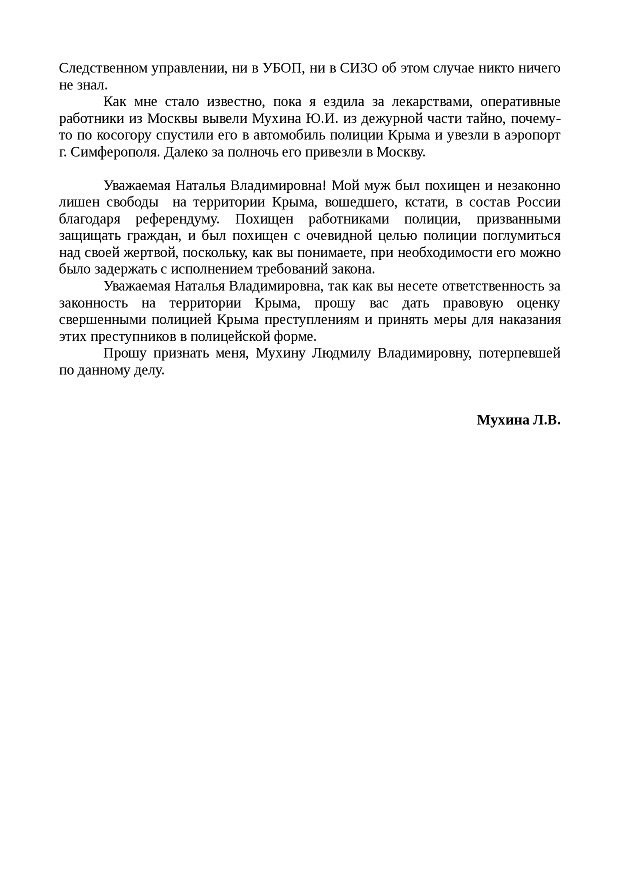 Следственном управлении, ни в УБОП, ни в СИЗО об этом случае никто ничего не знал.

Как мне стало известно, пока я ездила за лекарствами, оперативные работники из Москвы вывели Мухина Ю.И. из дежурной части тайно, почему-то по косогору спустили его в автомобиль полиции Крыма и увезли в аэропорт г. Симферополя. Далеко за полночь его привезли в Москву.

Уважаемая Наталья Владимировна! Мой муж был похищен и незаконно лишен свободы на территории Крыма, вошедшего, кстати, в состав России благодаря референдуму. Похищен работниками полиции, призванными защищать граждан, и был похищен с очевидной целью полиции поглумиться над своей жертвой, поскольку, как вы понимаете, при необходимости его можно было задержать с исполнением требований закона.

Уважаемая Наталья Владимировна, так как вы несете ответственность за законность на территории Крыма, прошу вас дать правовую оценку свершенными полицией Крыма преступлениям и принять меры для наказания этих преступников в полицейской форме.

Прошу признать меня, Мухину Людмилу Владимировну, потерпевшей по данному делу.

Мухина Л.В.